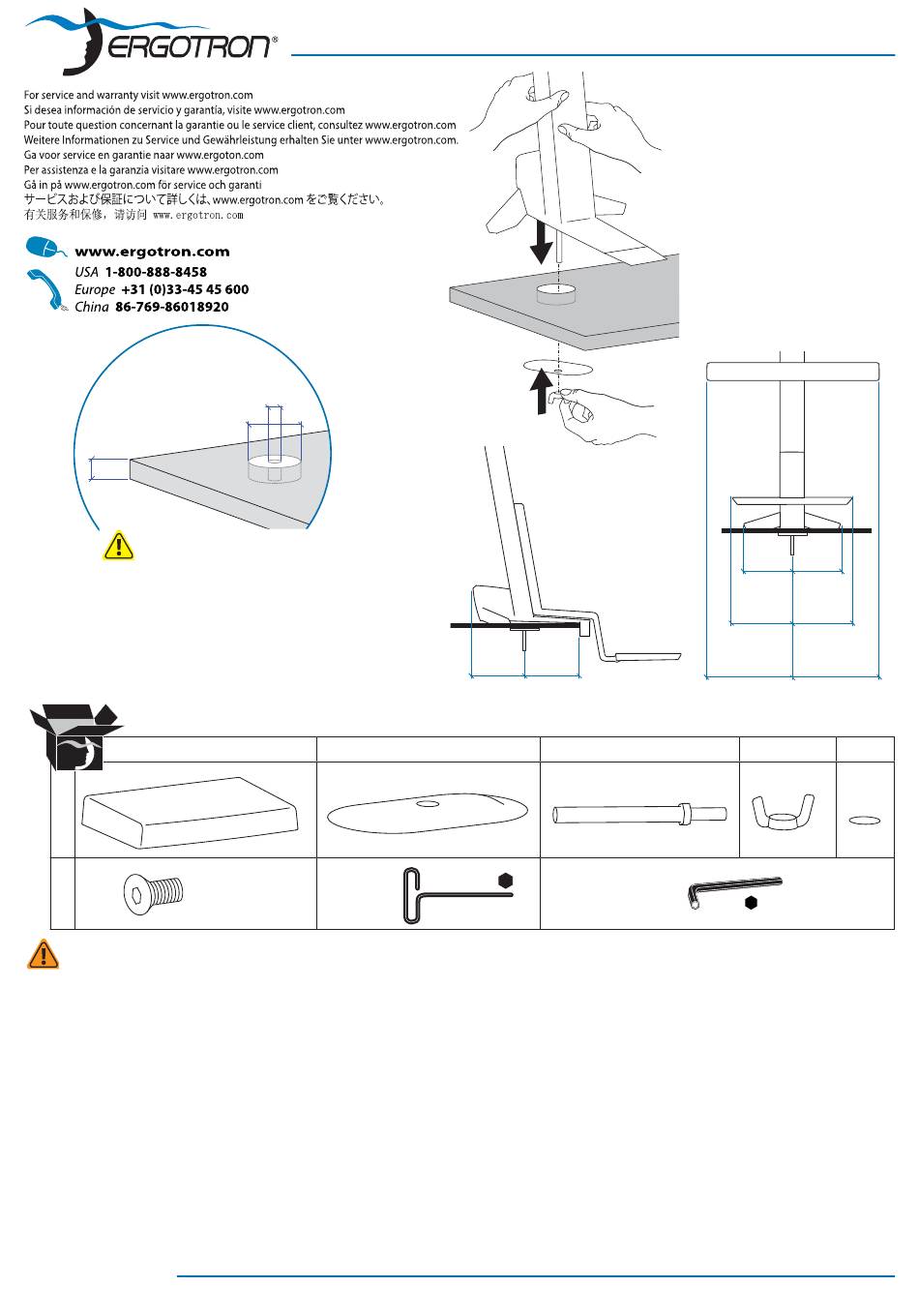 ERGOTRON®

For service and warranty visit www.ergotron.com
Si desea información de servicio y garantía, visite www.ergotron.com
Pour toute question concernant la garantie ou le service client, consultez www.ergotron.com
Weitere Informationen zu Service und Gewährleistung erhalten Sie unter www.ergotron.com.
Ga voor service en garantie naar www.ergoton.com
Per assistenza e la garanzia visitare www.ergotron.com
Gå in på www.ergotron.com för service och garanti
サービスおよび保証について詳しくは、www.ergotron.com をご覧ください。
有关服务和保修，请访问 www.ergotron.com

www.ergotron.com
USA 1-800-888-8458
Europe +31 (0)33-45 45 600
China 86-769-86018920